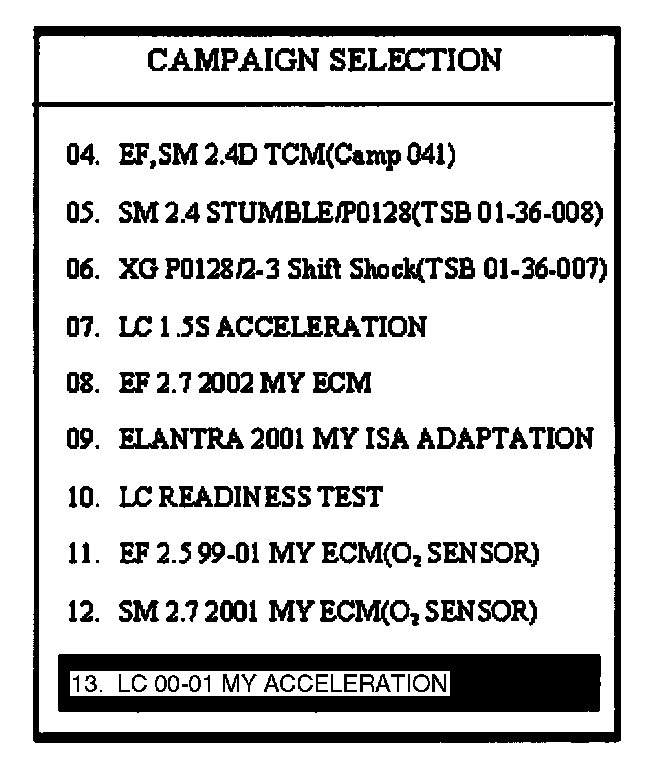 CAMPAIGN SELECTION

04. EF,SM 2.4D TCM(Camp 041)

05. SM 2.4 STUMBLE/P0128(TSB 01-36-008)

06. XG P0128/2-3 Shift Shock(TSB 01-36-007)

07. LC 1.5S ACCELERATION

08. EF 2.7 2002 MY ECM

09. ELANTRA 2001 MY ISA ADAPTATION

10. LC READINESS TEST

11. EF 2.5 99-01 MY ECM($O_2$ SENSOR)

12. SM 2.7 2001 MY ECM($O_2$ SENSOR)

13. LC 00-01 MY ACCELERATION